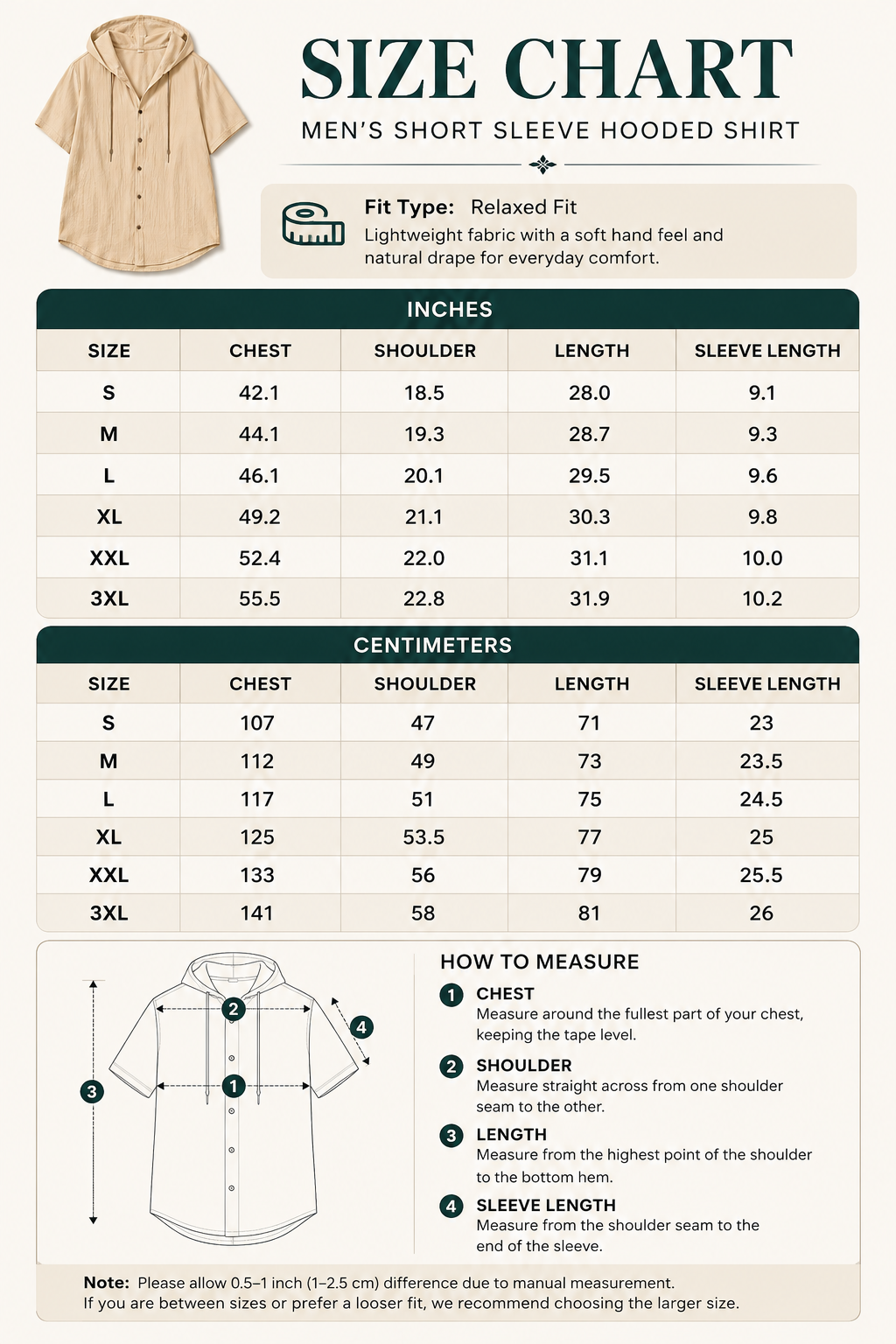 SIZE CHART
MEN'S SHORT SLEEVE HOODED SHIRT

Fit Type: Relaxed Fit
Lightweight fabric with a soft hand feel and natural drape for everyday comfort.

INCHES

| SIZE | CHEST | SHOULDER | LENGTH | SLEEVE LENGTH |
|---|---|---|---|---|
| S | 42.1 | 18.5 | 28.0 | 9.1 |
| M | 44.1 | 19.3 | 28.7 | 9.3 |
| L | 46.1 | 20.1 | 29.5 | 9.6 |
| XL | 49.2 | 21.1 | 30.3 | 9.8 |
| XXL | 52.4 | 22.0 | 31.1 | 10.0 |
| 3XL | 55.5 | 22.8 | 31.9 | 10.2 |

CENTIMETERS

| SIZE | CHEST | SHOULDER | LENGTH | SLEEVE LENGTH |
|---|---|---|---|---|
| S | 107 | 47 | 71 | 23 |
| M | 112 | 49 | 73 | 23.5 |
| L | 117 | 51 | 75 | 24.5 |
| XL | 125 | 53.5 | 77 | 25 |
| XXL | 133 | 56 | 79 | 25.5 |
| 3XL | 141 | 58 | 81 | 26 |

2 4 3 1

HOW TO MEASURE
1 CHEST
Measure around the fullest part of your chest, keeping the tape level.
2 SHOULDER
Measure straight across from one shoulder seam to the other.
3 LENGTH
Measure from the highest point of the shoulder to the bottom hem.
4 SLEEVE LENGTH
Measure from the shoulder seam to the end of the sleeve.

Note: Please allow 0.5–1 inch (1–2.5 cm) difference due to manual measurement.
If you are between sizes or prefer a looser fit, we recommend choosing the larger size.